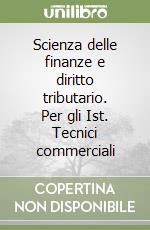 unilibro

Scienza delle finanze e diritto tributario. Per gli Ist. Tecnici commerciali

COPERTINA NON DISPONIBILE